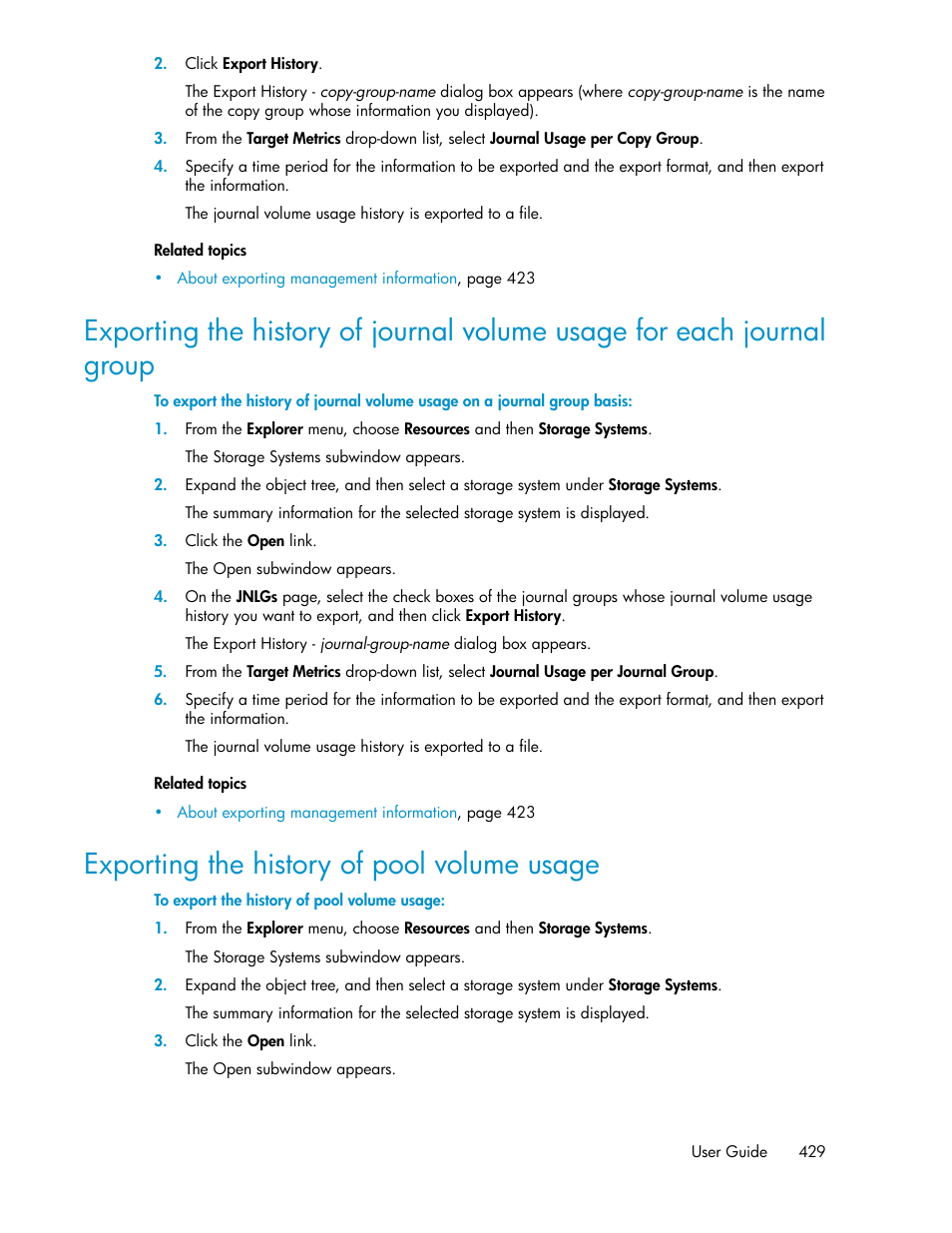 2. Click Export History.

The Export History - copy-group-name dialog box appears (where copy-group-name is the name of the copy group whose information you displayed).

3. From the Target Metrics drop-down list, select Journal Usage per Copy Group.

4. Specify a time period for the information to be exported and the export format, and then export the information.

The journal volume usage history is exported to a file.

Related topics

• About exporting management information, page 423

Exporting the history of journal volume usage for each journal group

To export the history of journal volume usage on a journal group basis:

1. From the Explorer menu, choose Resources and then Storage Systems.

The Storage Systems subwindow appears.

2. Expand the object tree, and then select a storage system under Storage Systems.

The summary information for the selected storage system is displayed.

3. Click the Open link.

The Open subwindow appears.

4. On the JNLGs page, select the check boxes of the journal groups whose journal volume usage history you want to export, and then click Export History.

The Export History - journal-group-name dialog box appears.

5. From the Target Metrics drop-down list, select Journal Usage per Journal Group.

6. Specify a time period for the information to be exported and the export format, and then export the information.

The journal volume usage history is exported to a file.

Related topics

• About exporting management information, page 423

Exporting the history of pool volume usage

To export the history of pool volume usage:

1. From the Explorer menu, choose Resources and then Storage Systems.

The Storage Systems subwindow appears.

2. Expand the object tree, and then select a storage system under Storage Systems.

The summary information for the selected storage system is displayed.

3. Click the Open link.

The Open subwindow appears.

User Guide 429